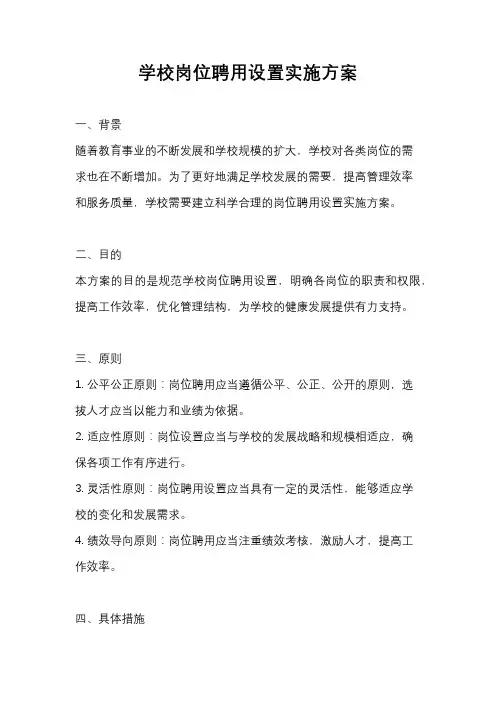 学校岗位聘用设置实施方案

一、背景

随着教育事业的不断发展和学校规模的扩大，学校对各类岗位的需求也在不断增加。为了更好地满足学校发展的需要，提高管理效率和服务质量，学校需要建立科学合理的岗位聘用设置实施方案。

二、目的

本方案的目的是规范学校岗位聘用设置，明确各岗位的职责和权限，提高工作效率，优化管理结构，为学校的健康发展提供有力支持。

三、原则

1. 公平公正原则：岗位聘用应当遵循公平、公正、公开的原则，选拔人才应当以能力和业绩为依据。

2. 适应性原则：岗位设置应当与学校的发展战略和规模相适应，确保各项工作有序进行。

3. 灵活性原则：岗位聘用设置应当具有一定的灵活性，能够适应学校的变化和发展需求。

4. 绩效导向原则：岗位聘用应当注重绩效考核，激励人才，提高工作效率。

四、具体措施